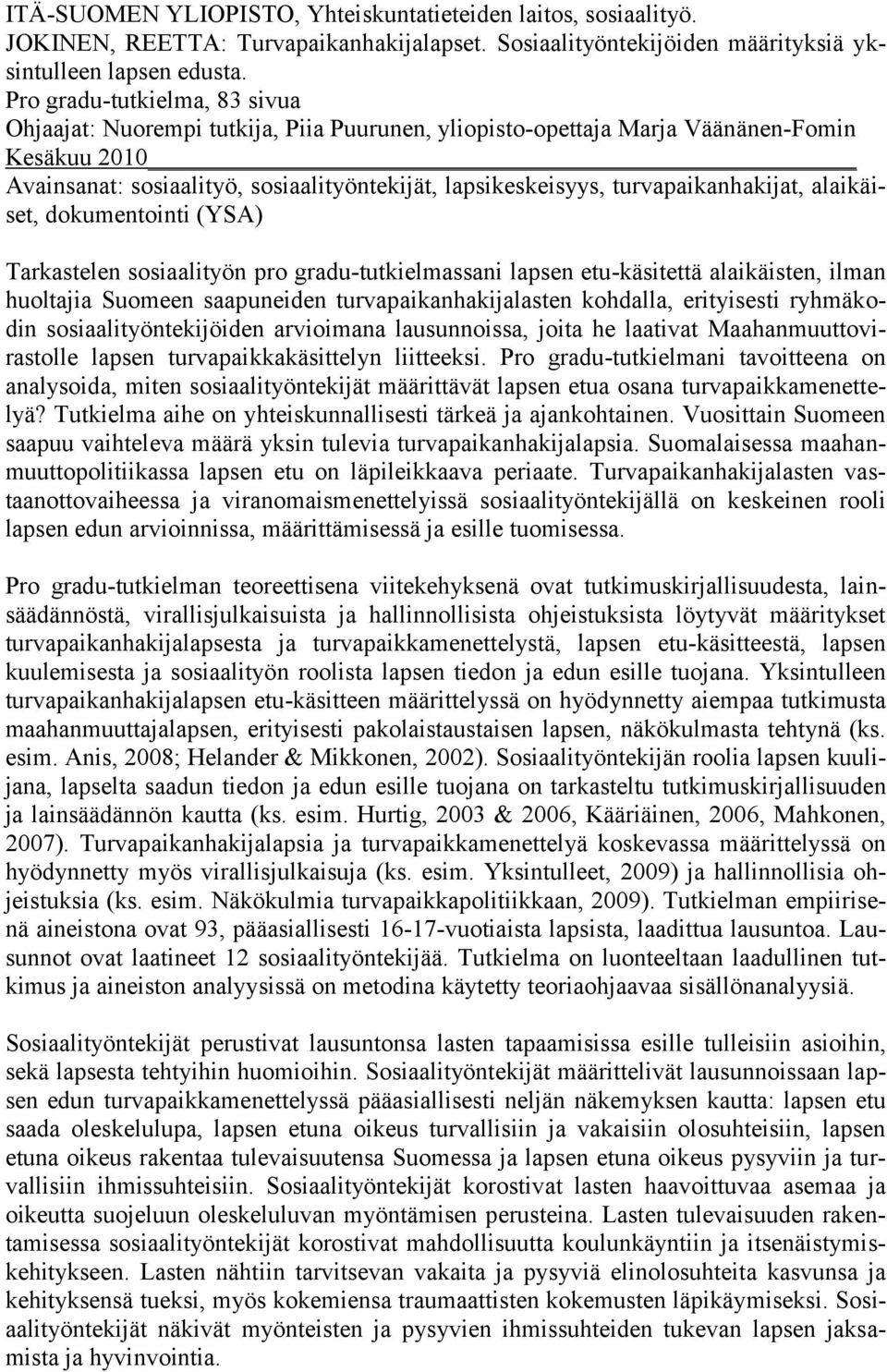 ITÄ-SUOMEN YLIOPISTO, Yhteiskuntatieteiden laitos, sosiaalityö.
JOKINEN, REETTA: Turvapaikanhakijalapset. Sosiaalityöntekijöiden määrityksiä yksintulleen lapsen edusta.
Pro gradu-tutkielma, 83 sivua
Ohjaajat: Nuorempi tutkija, Piia Puurunen, yliopisto-opettaja Marja Väänänen-Fomin
Kesäkuu 2010
Avainsanat: sosiaalityö, sosiaalityöntekijät, lapsikeskeisyys, turvapaikanhakijat, alaikäiset, dokumentointi (YSA)

Tarkastelen sosiaalityön pro gradu-tutkielmassani lapsen etu-käsitettä alaikäisten, ilman huoltajia Suomeen saapuneiden turvapaikanhakijalasten kohdalla, erityisesti ryhmäkodin sosiaalityöntekijöiden arvioimana lausunnoissa, joita he laativat Maahanmuuttovirastolle lapsen turvapaikkakäsittelyn liitteeksi. Pro gradu-tutkielmani tavoitteena on analysoida, miten sosiaalityöntekijät määrittävät lapsen etua osana turvapaikkamenettelyä? Tutkielma aihe on yhteiskunnallisesti tärkeä ja ajankohtainen. Vuosittain Suomeen saapuu vaihteleva määrä yksin tulevia turvapaikanhakijalapsia. Suomalaisessa maahanmuuttopolitiikassa lapsen etu on läpileikkaava periaate. Turvapaikanhakijalasten vastaanottovaiheessa ja viranomaismenettelyissä sosiaalityöntekijällä on keskeinen rooli lapsen edun arvioinnissa, määrittämisessä ja esille tuomisessa.

Pro gradu-tutkielman teoreettisena viitekehyksenä ovat tutkimuskirjallisuudesta, lainsäädännöstä, virallisjulkaisuista ja hallinnollisista ohjeistuksista löytyvät määritykset turvapaikanhakijalapsesta ja turvapaikkamenettelystä, lapsen etu-käsitteestä, lapsen kuulemisesta ja sosiaalityön roolista lapsen tiedon ja edun esille tuojana. Yksintulleen turvapaikanhakijalapsen etu-käsitteen määrittelyssä on hyödynnetty aiempaa tutkimusta maahanmuuttajalapsen, erityisesti pakolaistaustaisen lapsen, näkökulmasta tehtynä (ks. esim. Anis, 2008; Helander & Mikkonen, 2002). Sosiaalityöntekijän roolia lapsen kuulijana, lapselta saadun tiedon ja edun esille tuojana on tarkasteltu tutkimuskirjallisuuden ja lainsäädännön kautta (ks. esim. Hurtig, 2003 & 2006, Kääriäinen, 2006, Mahkonen, 2007). Turvapaikanhakijalapsia ja turvapaikkamenettelyä koskevassa määrittelyssä on hyödynnetty myös virallisjulkaisuja (ks. esim. Yksintulleet, 2009) ja hallinnollisia ohjeistuksia (ks. esim. Näkökulmia turvapaikkapolitiikkaan, 2009). Tutkielman empiirisenä aineistona ovat 93, pääasiallisesti 16-17-vuotiaista lapsista, laadittua lausuntoa. Lausunnot ovat laatineet 12 sosiaalityöntekijää. Tutkielma on luonteeltaan laadullinen tutkimus ja aineiston analyysissä on metodina käytetty teoriaohjaavaa sisällönanalyysiä.

Sosiaalityöntekijät perustivat lausuntonsa lasten tapaamisissa esille tulleisiin asioihin, sekä lapsesta tehtyihin huomioihin. Sosiaalityöntekijät määrittelivät lausunnoissaan lapsen edun turvapaikkamenettelyssä pääasiallisesti neljän näkemyksen kautta: lapsen etu saada oleskelulupa, lapsen etuna oikeus turvallisiin ja vakaisiin olosuhteisiin, lapsen etuna oikeus rakentaa tulevaisuutensa Suomessa ja lapsen etuna oikeus pysyviin ja turvallisiin ihmissuhteisiin. Sosiaalityöntekijät korostivat lasten haavoittuvaa asemaa ja oikeutta suojeluun oleskeluluvan myöntämisen perusteina. Lasten tulevaisuuden rakentamisessa sosiaalityöntekijät korostivat mahdollisuutta koulunkäyntiin ja itsenäistymiskehitykseen. Lasten nähtiin tarvitsevan vakaita ja pysyviä elinolosuhteita kasvunsa ja kehityksensä tueksi, myös kokemiensa traumaattisten kokemusten läpikäymiseksi. Sosiaalityöntekijät näkivät myönteisten ja pysyvien ihmissuhteiden tukevan lapsen jaksamista ja hyvinvointia.